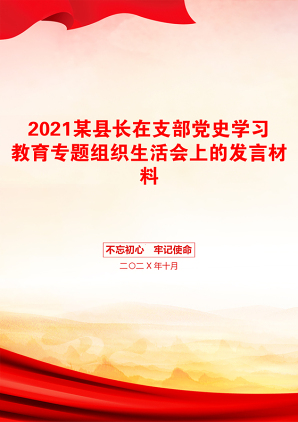 2021某县长在支部党史学习教育专题组织生活会上的发言材料

不忘初心　牢记使命

二〇二Ｘ年十月